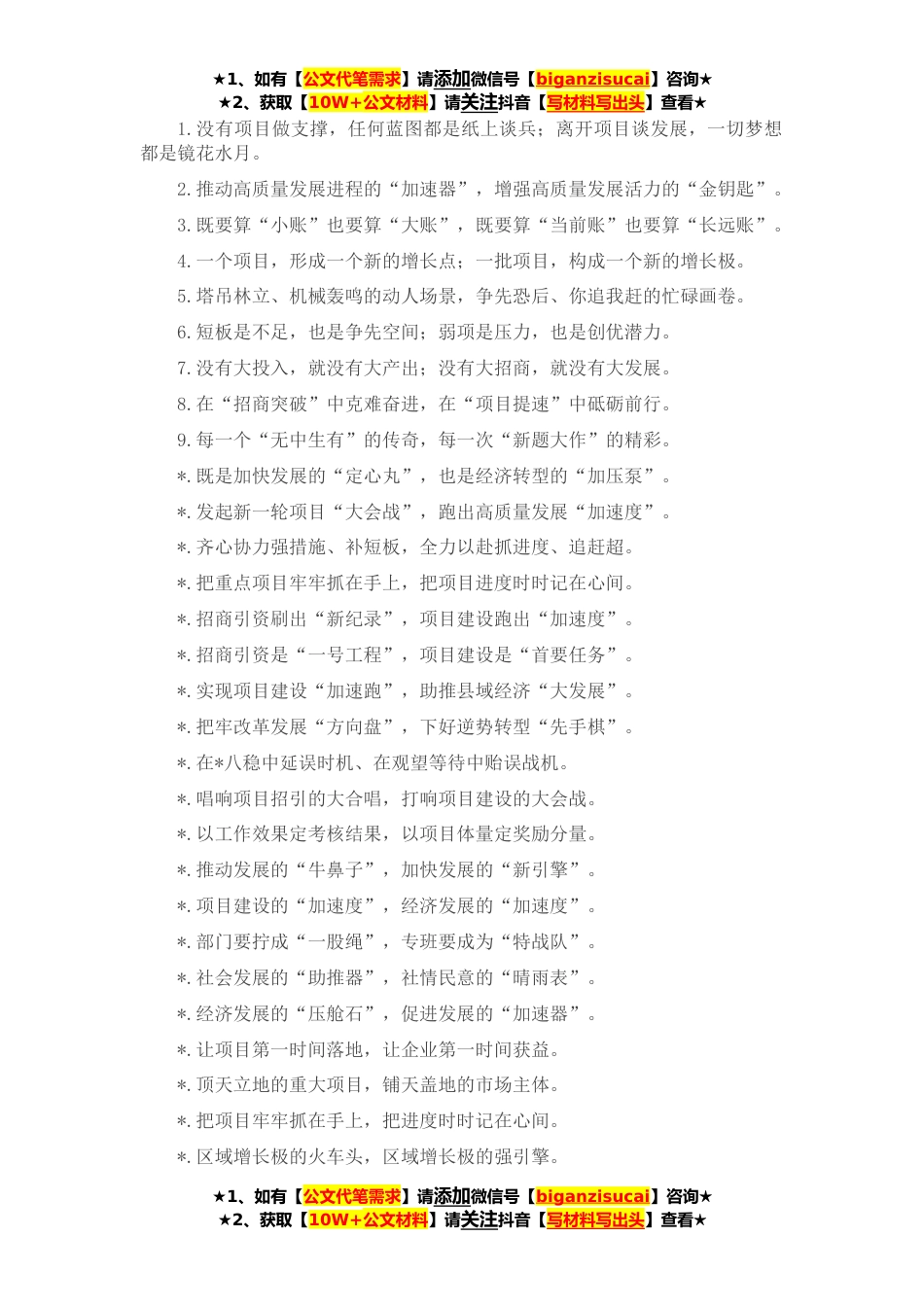 ★1、如有【公文代笔需求】请添加微信号【biganzisucai】咨询★
★2、获取【10W+公文材料】请关注抖音【写材料写出头】查看★

1.没有项目做支撑，任何蓝图都是纸上谈兵；离开项目谈发展，一切梦想都是镜花水月。

2.推动高质量发展进程的“加速器”，增强高质量发展活力的“金钥匙”。

3.既要算“小账”也要算“大账”，既要算“当前账”也要算“长远账”。

4.一个项目，形成一个新的增长点；一批项目，构成一个新的增长极。

5.塔吊林立、机械轰鸣的动人场景，争先恐后、你追我赶的忙碌画卷。

6.短板是不足，也是争先空间；弱项是压力，也是创优潜力。

7.没有大投入，就没有大产出；没有大招商，就没有大发展。

8.在“招商突破”中克难奋进，在“项目提速”中砥砺前行。

9.每一个“无中生有”的传奇，每一次“新题大作”的精彩。

*.既是加快发展的“定心丸”，也是经济转型的“加压泵”。

*.发起新一轮项目“大会战”，跑出高质量发展“加速度”。

*.齐心协力强措施、补短板，全力以赴抓进度、追赶超。

*.把重点项目牢牢抓在手上，把项目进度时时记在心间。

*.招商引资刷出“新纪录”，项目建设跑出“加速度”。

*.招商引资是“一号工程”，项目建设是“首要任务”。

*.实现项目建设“加速跑”，助推县域经济“大发展”。

*.把牢改革发展“方向盘”，下好逆势转型“先手棋”。

*.在*八稳中延误时机、在观望等待中贻误战机。

*.唱响项目招引的大合唱，打响项目建设的大会战。

*.以工作效果定考核结果，以项目体量定奖励分量。

*.推动发展的“牛鼻子”，加快发展的“新引擎”。

*.项目建设的“加速度”，经济发展的“加速度”。

*.部门要拧成“一股绳”，专班要成为“特战队”。

*.社会发展的“助推器”，社情民意的“晴雨表”。

*.经济发展的“压舱石”，促进发展的“加速器”。

*.让项目第一时间落地，让企业第一时间获益。

*.顶天立地的重大项目，铺天盖地的市场主体。

*.把项目牢牢抓在手上，把进度时时记在心间。

*.区域增长极的火车头，区域增长极的强引擎。

★1、如有【公文代笔需求】请添加微信号【biganzisucai】咨询★
★2、获取【10W+公文材料】请关注抖音【写材料写出头】查看★